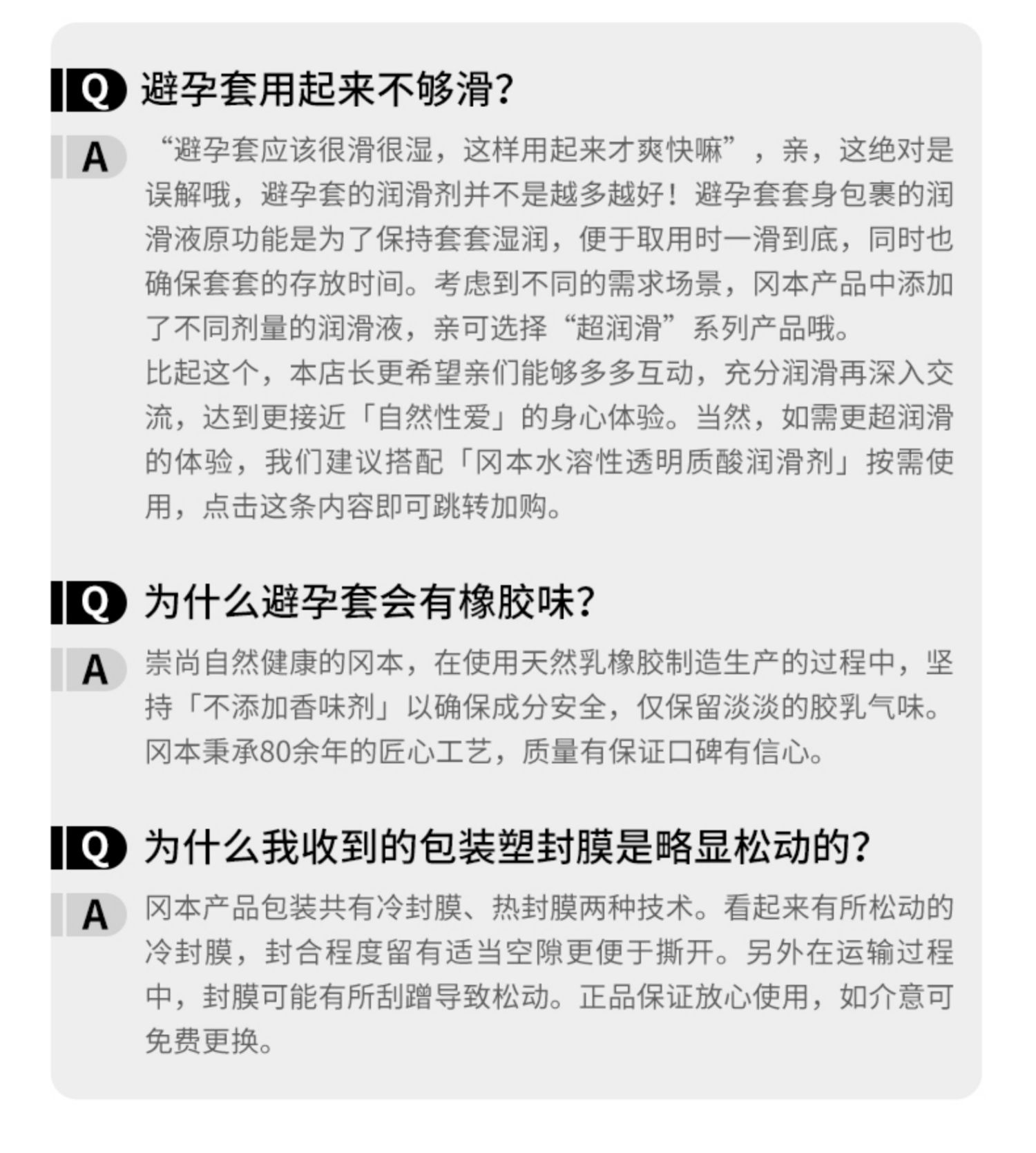 Q 避孕套用起来不够滑?

A “避孕套应该很滑很湿，这样用起来才爽快嘛”，亲，这绝对是误解哦，避孕套的润滑剂并不是越多越好！避孕套套身包裹的润滑液原功能是为了保持套套湿润，便于取用时一滑到底，同时也确保套套的存放时间。考虑到不同的需求场景，冈本产品中添加了不同剂量的润滑液，亲可选择“超润滑”系列产品哦。

比起这个，本店长更希望亲们能够多多互动，充分润滑再深入交流，达到更接近「自然性爱」的身心体验。当然，如需更超润滑的体验，我们建议搭配「冈本水溶性透明质酸润滑剂」按需使用，点击这条内容即可跳转加购。

Q 为什么避孕套会有橡胶味?

A 崇尚自然健康的冈本，在使用天然乳橡胶制造生产的过程中，坚持「不添加香味剂」以确保成分安全，仅保留淡淡的胶乳气味。冈本秉承80余年的匠心工艺，质量有保证口碑有信心。

Q 为什么我收到的包装塑封膜是略显松动的?

A 冈本产品包装共有冷封膜、热封膜两种技术。看起来有所松动的冷封膜，封合程度留有适当空隙更便于撕开。另外在运输过程中，封膜可能有所刮蹭导致松动。正品保证放心使用，如介意可免费更换。